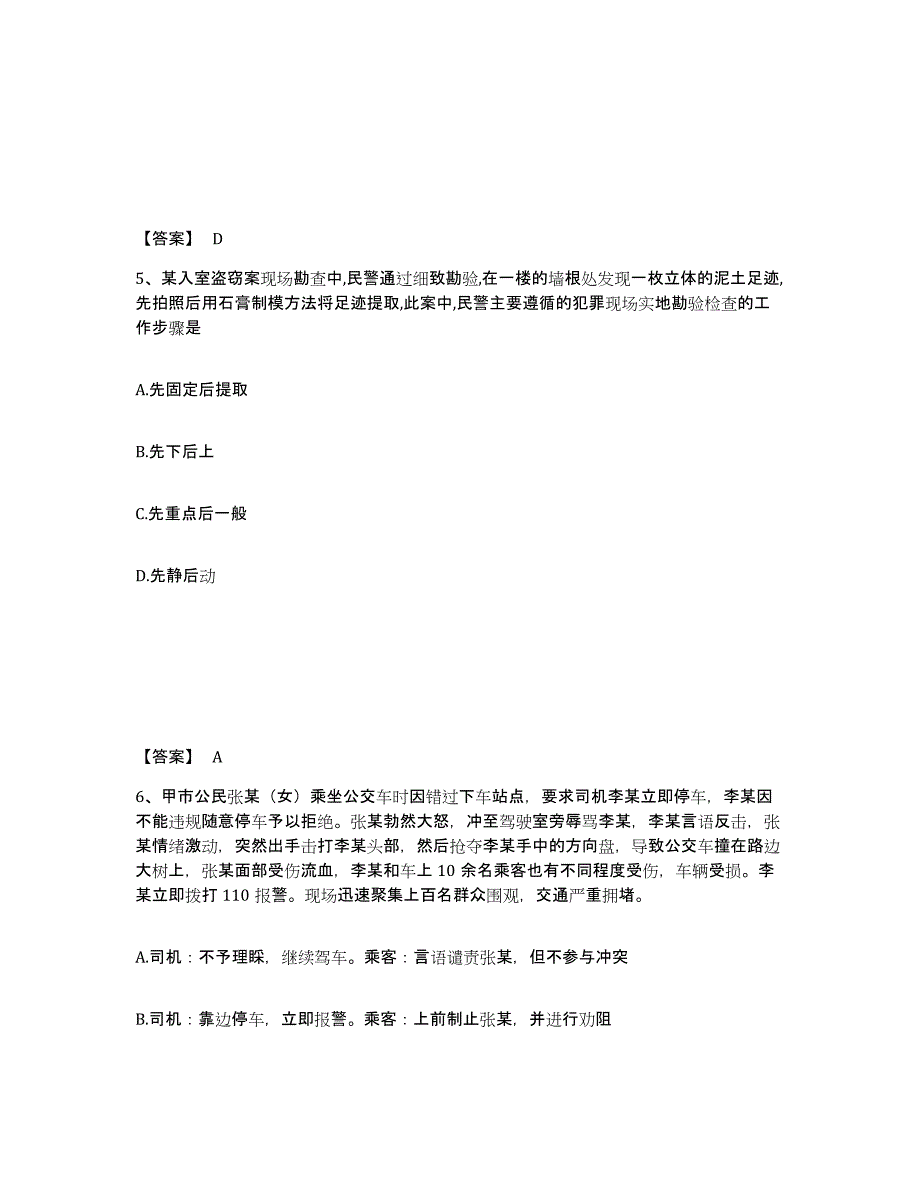 【答案】 D

5、某入室盗窃案现场勘查中,民警通过细致勘验,在一楼的墙根处发现一枚立体的泥土足迹,先拍照后用石膏制模方法将足迹提取,此案中,民警主要遵循的犯罪现场实地勘验检查的工作步骤是

A.先固定后提取

B.先下后上

C.先重点后一般

D.先静后动

【答案】 A

6、甲市公民张某（女）乘坐公交车时因错过下车站点，要求司机李某立即停车，李某因不能违规随意停车予以拒绝。张某勃然大怒，冲至驾驶室旁辱骂李某，李某言语反击，张某情绪激动，突然出手击打李某头部，然后抢夺李某手中的方向盘，导致公交车撞在路边大树上，张某面部受伤流血，李某和车上 10 余名乘客也有不同程度受伤，车辆受损。李某立即拨打 110 报警。现场迅速聚集上百名群众围观，交通严重拥堵。

A.司机：不予理睬，继续驾车。乘客：言语谴责张某，但不参与冲突

B.司机：靠边停车，立即报警。乘客：上前制止张某，并进行劝阻